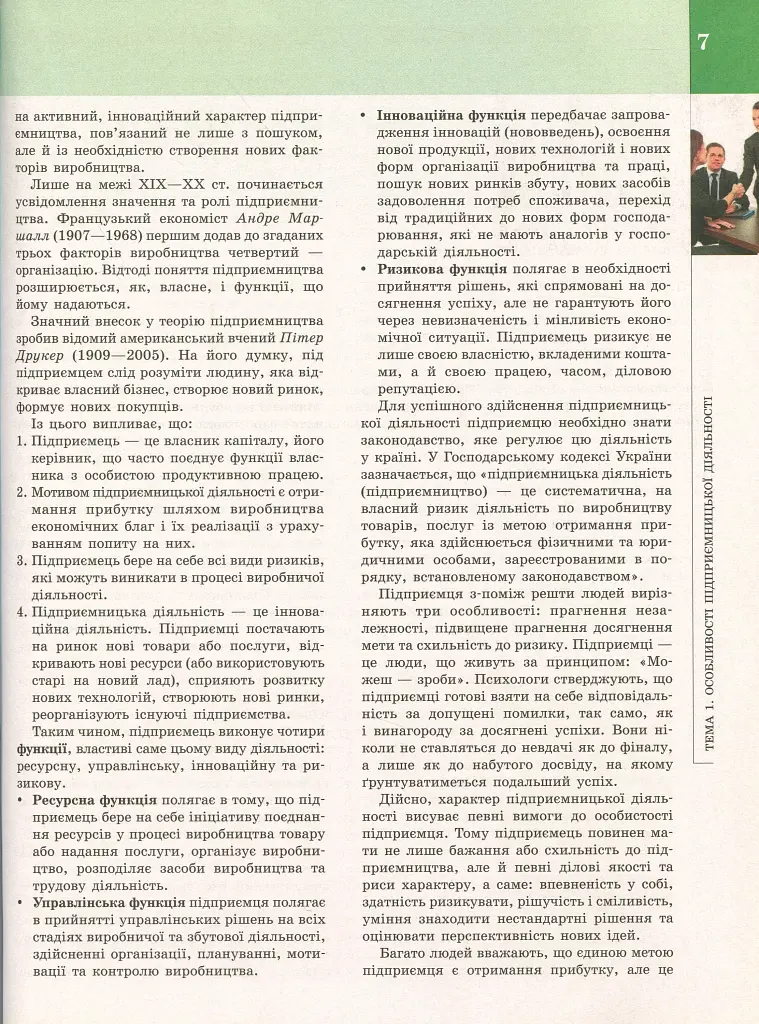 7

на активний, інноваційний характер підприємництва, пов'язаний не лише з пошуком, але й із необхідністю створення нових факторів виробництва.

Лише на межі XIX—XX ст. починається усвідомлення значення та ролі підприємництва. Французький економіст Андре Маршалл (1907—1968) першим додав до згаданих трьох факторів виробництва четвертий — організацію. Відтоді поняття підприємництва розширюється, як, власне, і функції, що йому надаються.

Значний внесок у теорію підприємництва зробив відомий американський вчений Пітер Друкер (1909—2005). На його думку, під підприємцем слід розуміти людину, яка відкриває власний бізнес, створює новий ринок, формує нових покупців.

Із цього випливає, що:
1. Підприємець — це власник капіталу, його керівник, що часто поєднує функції власника з особистою продуктивною працею.
2. Мотивом підприємницької діяльності є отримання прибутку шляхом виробництва економічних благ і їх реалізації з урахуванням попиту на них.
3. Підприємець бере на себе всі види ризиків, які можуть виникати в процесі виробничої діяльності.
4. Підприємницька діяльність — це інноваційна діяльність. Підприємці постачають на ринок нові товари або послуги, відкривають нові ресурси (або використовують старі на новий лад), сприяють розвитку нових технологій, створюють нові ринки, реорганізують існуючі підприємства.

Таким чином, підприємець виконує чотири функції, властиві саме цьому виду діяльності: ресурсну, управлінську, інноваційну та ризикову.
• Ресурсна функція полягає в тому, що підприємець бере на себе ініціативу поєднання ресурсів у процесі виробництва товару або надання послуги, організує виробництво, розподіляє засоби виробництва та трудову діяльність.
• Управлінська функція підприємця полягає в прийнятті управлінських рішень на всіх стадіях виробничої та збутової діяльності, здійсненні організації, плануванні, мотивації та контролю виробництва.
• Інноваційна функція передбачає запровадження інновацій (нововведень), освоєння нової продукції, нових технологій і нових форм організації виробництва та праці, пошук нових ринків збуту, нових засобів задоволення потреб споживача, перехід від традиційних до нових форм господарювання, які не мають аналогів у господарській діяльності.
• Ризикова функція полягає в необхідності прийняття рішень, які спрямовані на досягнення успіху, але не гарантують його через невизначеність і мінливість економічної ситуації. Підприємець ризикує не лише своєю власністю, вкладеними коштами, а й своєю працею, часом, діловою репутацією.

Для успішного здійснення підприємницької діяльності підприємцю необхідно знати законодавство, яке регулює цю діяльність у країні. У Господарському кодексі України зазначається, що «підприємницька діяльність (підприємництво) — це систематична, на власний ризик діяльність по виробництву товарів, послуг із метою отримання прибутку, яка здійснюється фізичними та юридичними особами, зареєстрованими в порядку, встановленому законодавством».

Підприємця з-поміж решти людей вирізняють три особливості: прагнення незалежності, підвищене прагнення досягнення мети та схильність до ризику. Підприємці — це люди, що живуть за принципом: «Можеш — зроби». Психологи стверджують, що підприємці готові взяти на себе відповідальність за допущені помилки, так само, як і винагороду за досягнені успіхи. Вони ніколи не ставляться до невдачі як до фіналу, а лише як до набутого досвіду, на якому ґрунтуватиметься подальший успіх.

Дійсно, характер підприємницької діяльності висуває певні вимоги до особистості підприємця. Тому підприємець повинен мати не лише бажання або схильність до підприємництва, але й певні ділові якості та риси характеру, а саме: впевненість у собі, здатність ризикувати, рішучість і сміливість, уміння знаходити нестандартні рішення та оцінювати перспективність нових ідей.

Багато людей вважають, що єдиною метою підприємця є отримання прибутку, але це

ТЕМА 1. ОСОБЛИВОСТІ ПІДПРИЄМНИЦЬКОЇ ДІЯЛЬНОСТІ